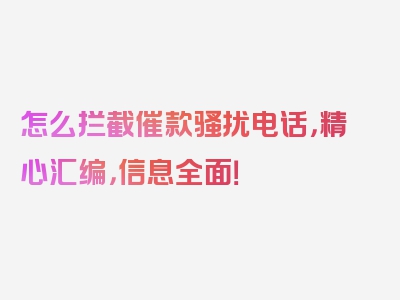 怎么拦截催款骚扰电话，精心汇编，信息全面！